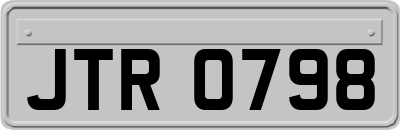 JTR 0798